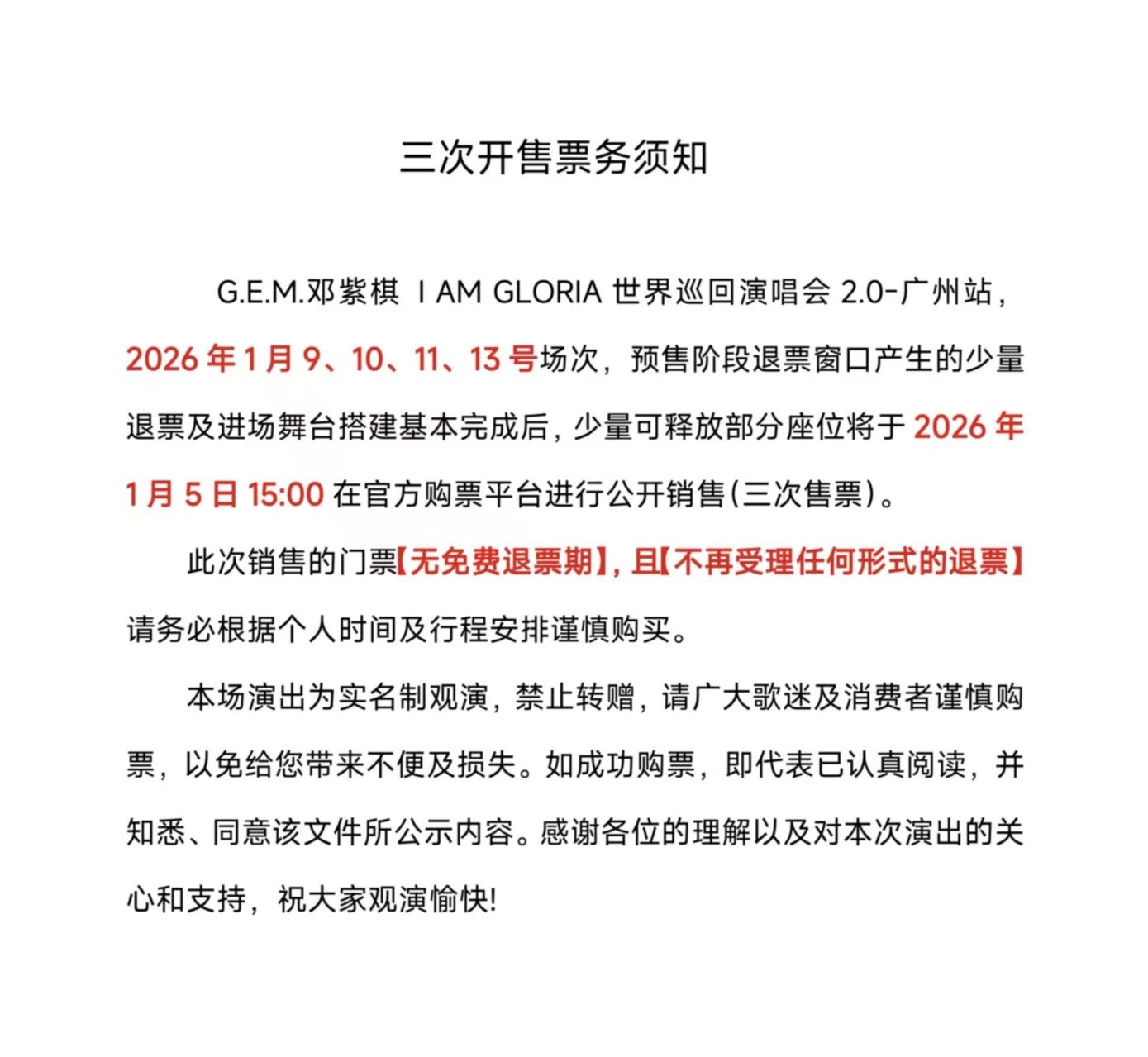 三次开售票务须知

G.E.M.邓紫棋 I AM GLORIA 世界巡回演唱会 2.0-广州站，2026 年 1 月 9、10、11、13 号场次，预售阶段退票窗口产生的少量退票及进场舞台搭建基本完成后，少量可释放部分座位将于 2026 年 1 月 5 日 15:00 在官方购票平台进行公开销售（三次售票）。

此次销售的门票【无免费退票期】，且【不再受理任何形式的退票】请务必根据个人时间及行程安排谨慎购买。

本场演出为实名制观演，禁止转赠，请广大歌迷及消费者谨慎购票，以免给您带来不便及损失。如成功购票，即代表已认真阅读，并知悉、同意该文件所公示内容。感谢各位的理解以及对本次演出的关心和支持，祝大家观演愉快!